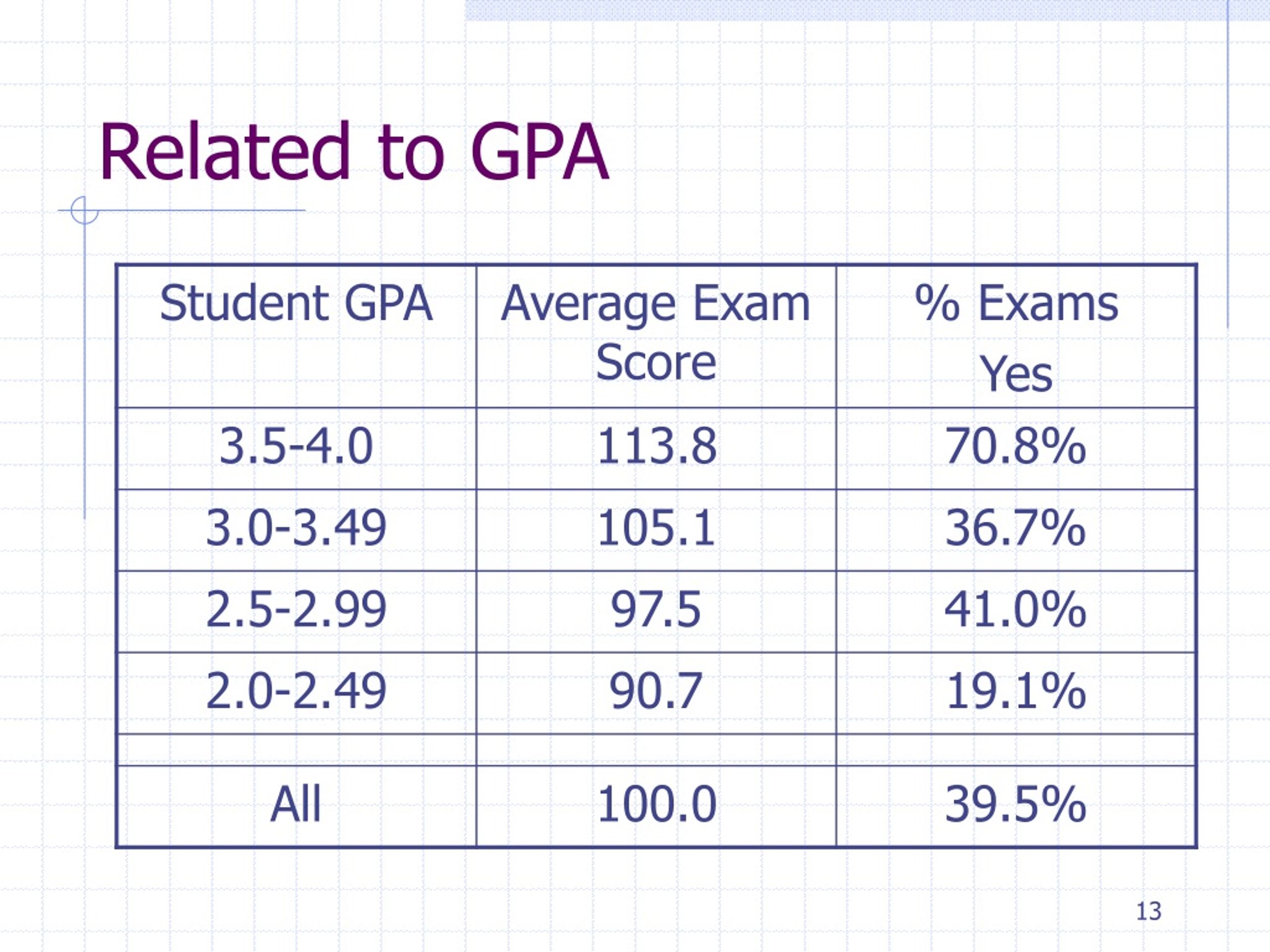 Related to GPA

| Student GPA | Average Exam Score | % Exams Yes |
|---|---|---|
| 3.5-4.0 | 113.8 | 70.8% |
| 3.0-3.49 | 105.1 | 36.7% |
| 2.5-2.99 | 97.5 | 41.0% |
| 2.0-2.49 | 90.7 | 19.1% |
| | | |
| All | 100.0 | 39.5% |

13